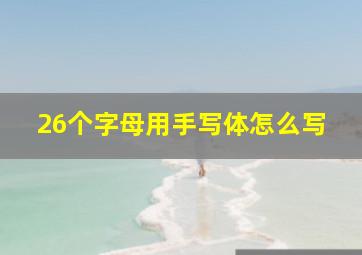 26个字母用手写体怎么写